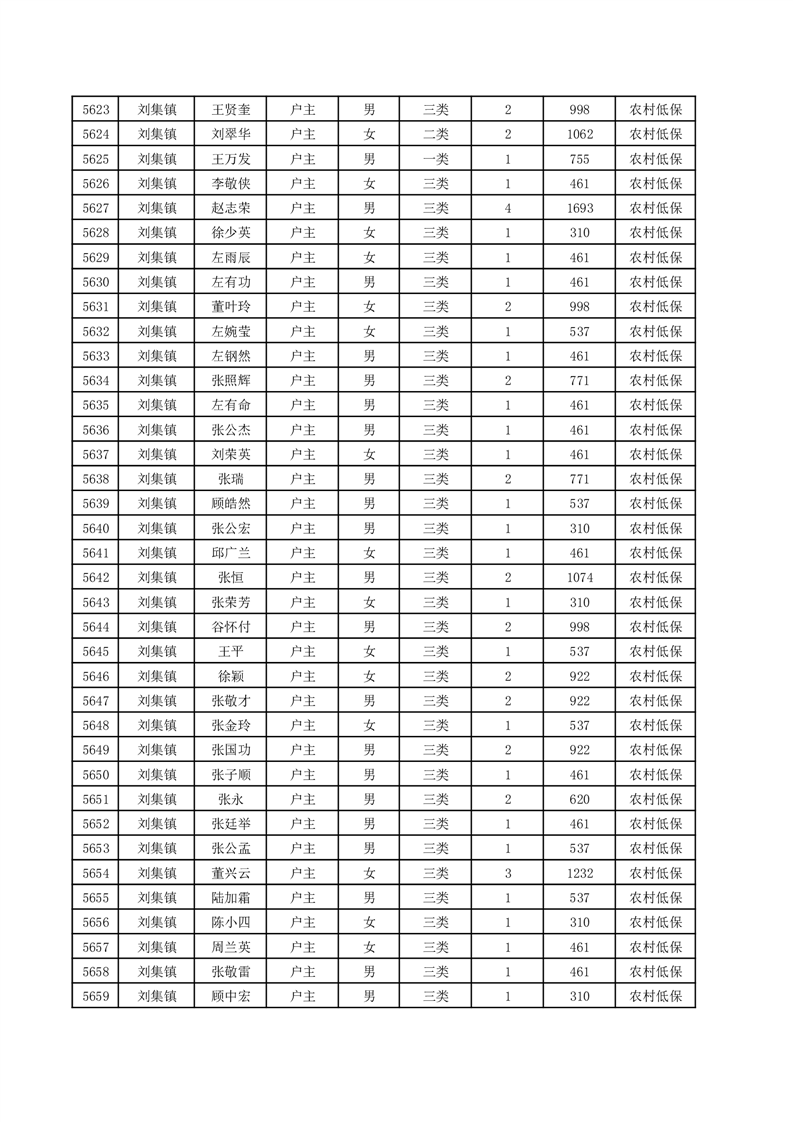 | 5623 | 刘集镇 | 王贤奎 | 户主 | 男 | 三类 | 2 | 998 | 农村低保 |
|---|---|---|---|---|---|---|---|---|
| 5624 | 刘集镇 | 刘翠华 | 户主 | 女 | 二类 | 2 | 1062 | 农村低保 |
| 5625 | 刘集镇 | 王万发 | 户主 | 男 | 一类 | 1 | 755 | 农村低保 |
| 5626 | 刘集镇 | 李敬侠 | 户主 | 女 | 三类 | 1 | 461 | 农村低保 |
| 5627 | 刘集镇 | 赵志荣 | 户主 | 男 | 三类 | 4 | 1693 | 农村低保 |
| 5628 | 刘集镇 | 徐少英 | 户主 | 女 | 三类 | 1 | 310 | 农村低保 |
| 5629 | 刘集镇 | 左雨辰 | 户主 | 女 | 三类 | 1 | 461 | 农村低保 |
| 5630 | 刘集镇 | 左有功 | 户主 | 男 | 三类 | 1 | 461 | 农村低保 |
| 5631 | 刘集镇 | 董叶玲 | 户主 | 女 | 三类 | 2 | 998 | 农村低保 |
| 5632 | 刘集镇 | 左婉莹 | 户主 | 女 | 三类 | 1 | 537 | 农村低保 |
| 5633 | 刘集镇 | 左钢然 | 户主 | 男 | 三类 | 1 | 461 | 农村低保 |
| 5634 | 刘集镇 | 张照辉 | 户主 | 男 | 三类 | 2 | 771 | 农村低保 |
| 5635 | 刘集镇 | 左有命 | 户主 | 男 | 三类 | 1 | 461 | 农村低保 |
| 5636 | 刘集镇 | 张公杰 | 户主 | 男 | 三类 | 1 | 461 | 农村低保 |
| 5637 | 刘集镇 | 刘荣英 | 户主 | 女 | 三类 | 1 | 461 | 农村低保 |
| 5638 | 刘集镇 | 张瑞 | 户主 | 男 | 三类 | 2 | 771 | 农村低保 |
| 5639 | 刘集镇 | 顾皓然 | 户主 | 男 | 三类 | 1 | 537 | 农村低保 |
| 5640 | 刘集镇 | 张公宏 | 户主 | 男 | 三类 | 1 | 310 | 农村低保 |
| 5641 | 刘集镇 | 邱广兰 | 户主 | 女 | 三类 | 1 | 461 | 农村低保 |
| 5642 | 刘集镇 | 张恒 | 户主 | 男 | 三类 | 2 | 1074 | 农村低保 |
| 5643 | 刘集镇 | 张荣芳 | 户主 | 女 | 三类 | 1 | 310 | 农村低保 |
| 5644 | 刘集镇 | 谷怀付 | 户主 | 男 | 三类 | 2 | 998 | 农村低保 |
| 5645 | 刘集镇 | 王平 | 户主 | 女 | 三类 | 1 | 537 | 农村低保 |
| 5646 | 刘集镇 | 徐颖 | 户主 | 女 | 三类 | 2 | 922 | 农村低保 |
| 5647 | 刘集镇 | 张敬才 | 户主 | 男 | 三类 | 2 | 922 | 农村低保 |
| 5648 | 刘集镇 | 张金玲 | 户主 | 女 | 三类 | 1 | 537 | 农村低保 |
| 5649 | 刘集镇 | 张国功 | 户主 | 男 | 三类 | 2 | 922 | 农村低保 |
| 5650 | 刘集镇 | 张子顺 | 户主 | 男 | 三类 | 1 | 461 | 农村低保 |
| 5651 | 刘集镇 | 张永 | 户主 | 男 | 三类 | 2 | 620 | 农村低保 |
| 5652 | 刘集镇 | 张廷举 | 户主 | 男 | 三类 | 1 | 461 | 农村低保 |
| 5653 | 刘集镇 | 张公孟 | 户主 | 男 | 三类 | 1 | 537 | 农村低保 |
| 5654 | 刘集镇 | 董兴云 | 户主 | 女 | 三类 | 3 | 1232 | 农村低保 |
| 5655 | 刘集镇 | 陆加霜 | 户主 | 男 | 三类 | 1 | 537 | 农村低保 |
| 5656 | 刘集镇 | 陈小四 | 户主 | 女 | 三类 | 1 | 310 | 农村低保 |
| 5657 | 刘集镇 | 周兰英 | 户主 | 女 | 三类 | 1 | 461 | 农村低保 |
| 5658 | 刘集镇 | 张敬雷 | 户主 | 男 | 三类 | 1 | 461 | 农村低保 |
| 5659 | 刘集镇 | 顾中宏 | 户主 | 男 | 三类 | 1 | 310 | 农村低保 |